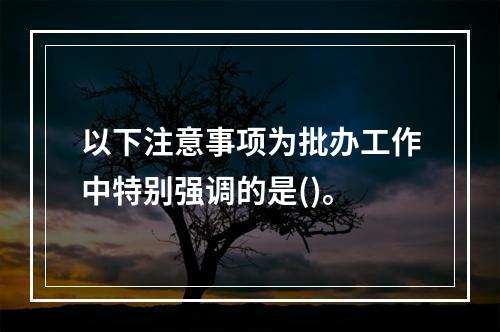 以下注意事项为批办工作中特别强调的是()。